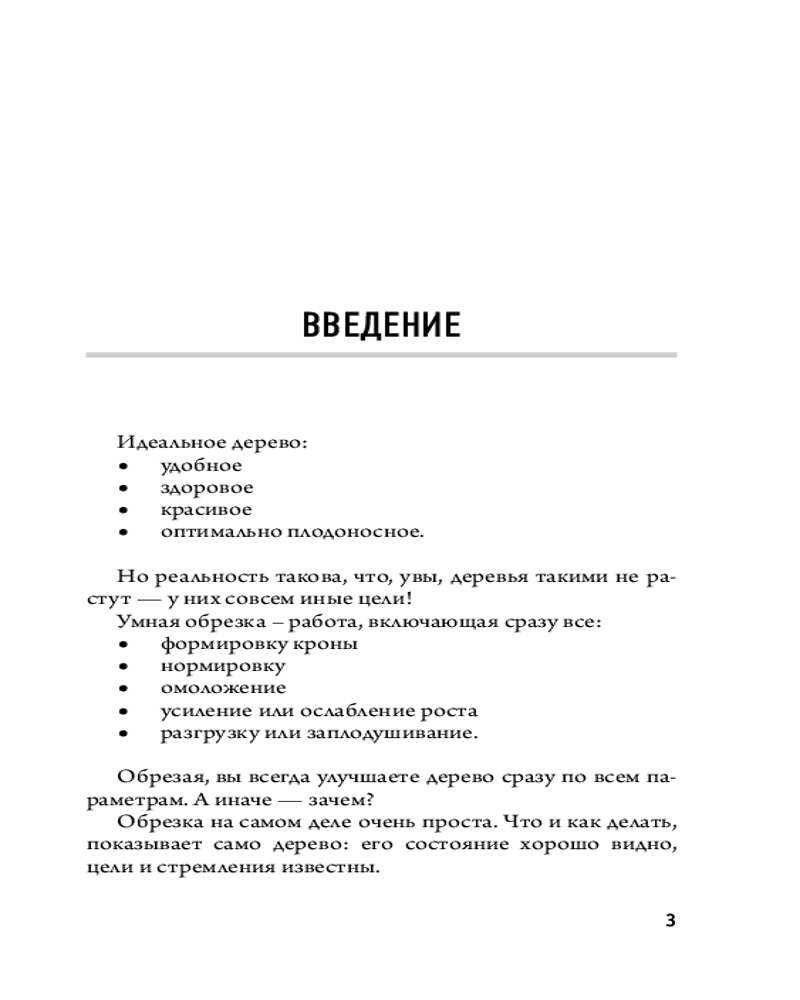 ВВЕДЕНИЕ

Идеальное дерево:
• удобное
• здоровое
• красивое
• оптимально плодоносное.

Но реальность такова, что, увы, деревья такими не растут — у них совсем иные цели!
Умная обрезка – работа, включающая сразу все:
• формировку кроны
• нормировку
• омоложение
• усиление или ослабление роста
• разгрузку или заплодушивание.

Обрезая, вы всегда улучшаете дерево сразу по всем параметрам. А иначе — зачем?
Обрезка на самом деле очень проста. Что и как делать, показывает само дерево: его состояние хорошо видно, цели и стремления известны.

3